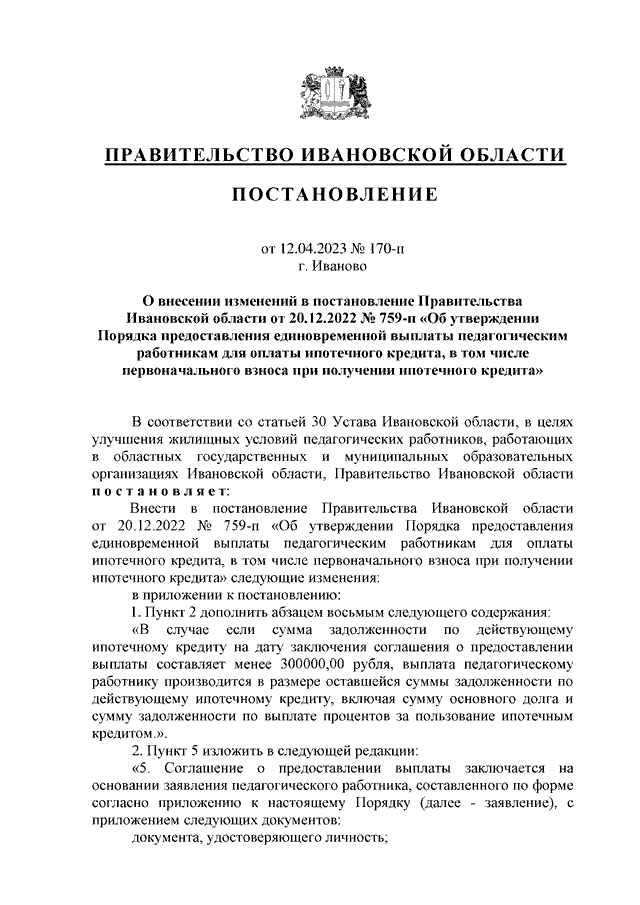 ПРАВИТЕЛЬСТВО ИВАНОВСКОЙ ОБЛАСТИ

ПОСТАНОВЛЕНИЕ

от 12.04.2023 № 170-п
г. Иваново

О внесении изменений в постановление Правительства Ивановской области от 20.12.2022 № 759-п «Об утверждении Порядка предоставления единовременной выплаты педагогическим работникам для оплаты ипотечного кредита, в том числе первоначального взноса при получении ипотечного кредита»

В соответствии со статьей 30 Устава Ивановской области, в целях улучшения жилищных условий педагогических работников, работающих в областных государственных и муниципальных образовательных организациях Ивановской области, Правительство Ивановской области постановляет:

Внести в постановление Правительства Ивановской области от 20.12.2022 № 759-п «Об утверждении Порядка предоставления единовременной выплаты педагогическим работникам для оплаты ипотечного кредита, в том числе первоначального взноса при получении ипотечного кредита» следующие изменения:

в приложении к постановлению:

1. Пункт 2 дополнить абзацем восьмым следующего содержания:

«В случае если сумма задолженности по действующему ипотечному кредиту на дату заключения соглашения о предоставлении выплаты составляет менее 300000,00 рубля, выплата педагогическому работнику производится в размере оставшейся суммы задолженности по действующему ипотечному кредиту, включая сумму основного долга и сумму задолженности по выплате процентов за пользование ипотечным кредитом.».

2. Пункт 5 изложить в следующей редакции:

«5. Соглашение о предоставлении выплаты заключается на основании заявления педагогического работника, составленного по форме согласно приложению к настоящему Порядку (далее - заявление), с приложением следующих документов:

документа, удостоверяющего личность;